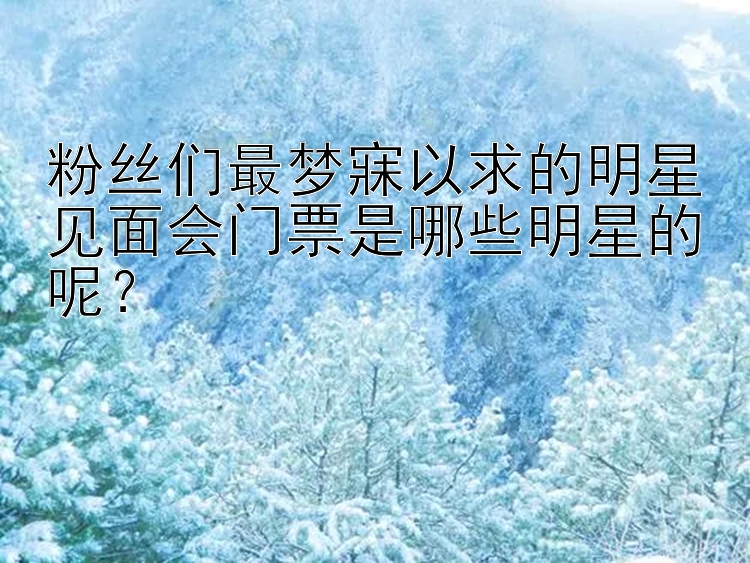 粉丝们最梦寐以求的明星见面会门票是哪些明星的呢？